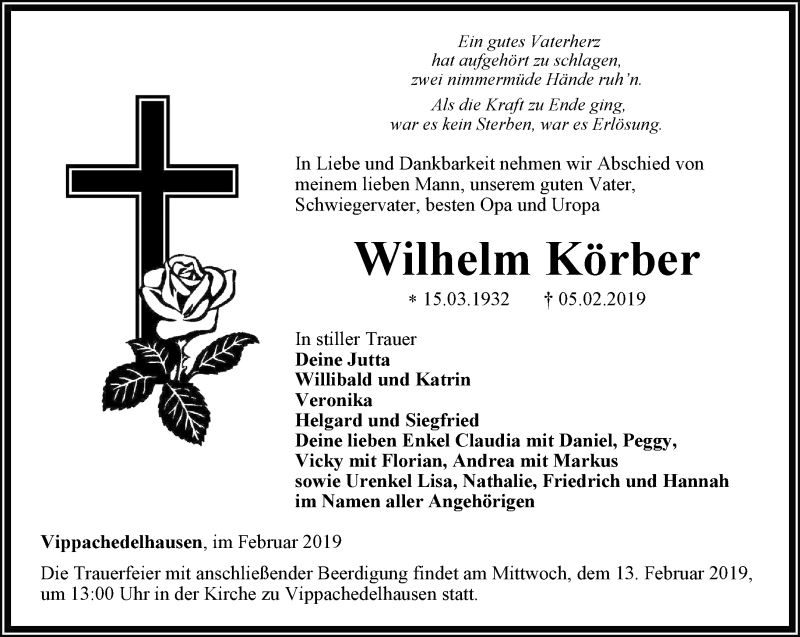 Ein gutes Vaterherz
hat aufgehört zu schlagen,
zwei nimmermüde Hände ruh'n.

Als die Kraft zu Ende ging,
war es kein Sterben, war es Erlösung.

In Liebe und Dankbarkeit nehmen wir Abschied von meinem lieben Mann, unserem guten Vater, Schwiegervater, besten Opa und Uropa

Wilhelm Körber

* 15.03.1932 † 05.02.2019

In stiller Trauer
Deine Jutta
Willibald und Katrin
Veronika
Helgard und Siegfried
Deine lieben Enkel Claudia mit Daniel, Peggy, Vicky mit Florian, Andrea mit Markus
sowie Urenkel Lisa, Nathalie, Friedrich und Hannah
im Namen aller Angehörigen

Vippachedelhausen, im Februar 2019

Die Trauerfeier mit anschließender Beerdigung findet am Mittwoch, dem 13. Februar 2019, um 13:00 Uhr in der Kirche zu Vippachedelhausen statt.